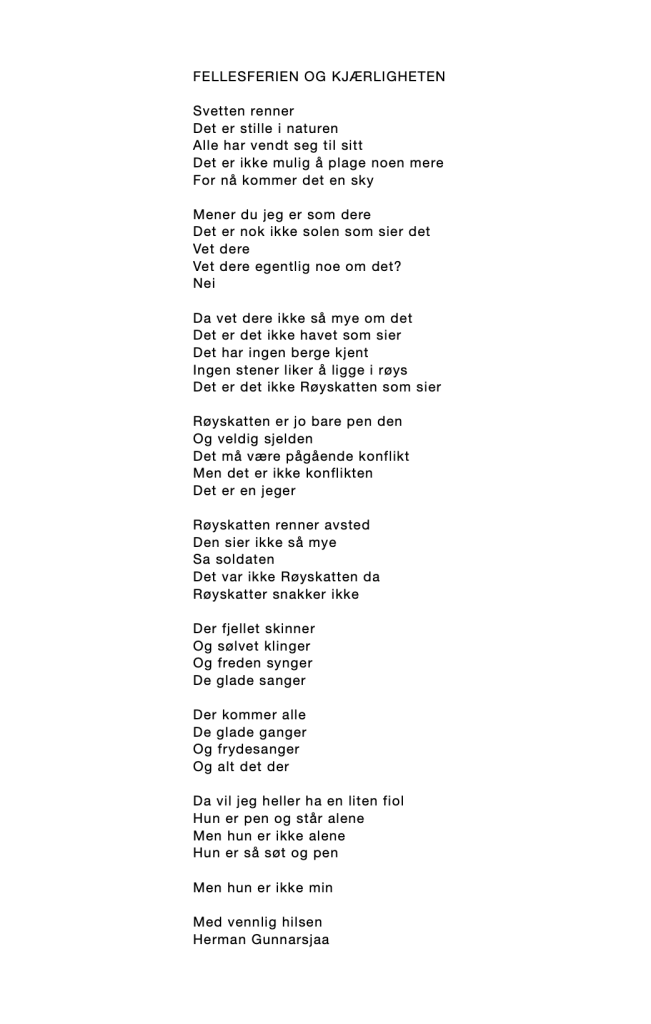 FELLESFERIEN OG KJÆRLIGHETEN

Svetten renner
Det er stille i naturen
Alle har vendt seg til sitt
Det er ikke mulig å plage noen mere
For nå kommer det en sky

Mener du jeg er som dere
Det er nok ikke solen som sier det
Vet dere
Vet dere egentlig noe om det?
Nei

Da vet dere ikke så mye om det
Det er det ikke havet som sier
Det har ingen berge kjent
Ingen stener liker å ligge i røys
Det er det ikke Røyskatten som sier

Røyskatten er jo bare pen den
Og veldig sjelden
Det må være pågående konflikt
Men det er ikke konflikten
Det er en jeger

Røyskatten renner avsted
Den sier ikke så mye
Sa soldaten
Det var ikke Røyskatten da
Røyskatter snakker ikke

Der fjellet skinner
Og sølvet klinger
Og freden synger
De glade sanger

Der kommer alle
De glade ganger
Og frydesanger
Og alt det der

Da vil jeg heller ha en liten fiol
Hun er pen og står alene
Men hun er ikke alene
Hun er så søt og pen

Men hun er ikke min

Med vennlig hilsen
Herman Gunnarsjaa